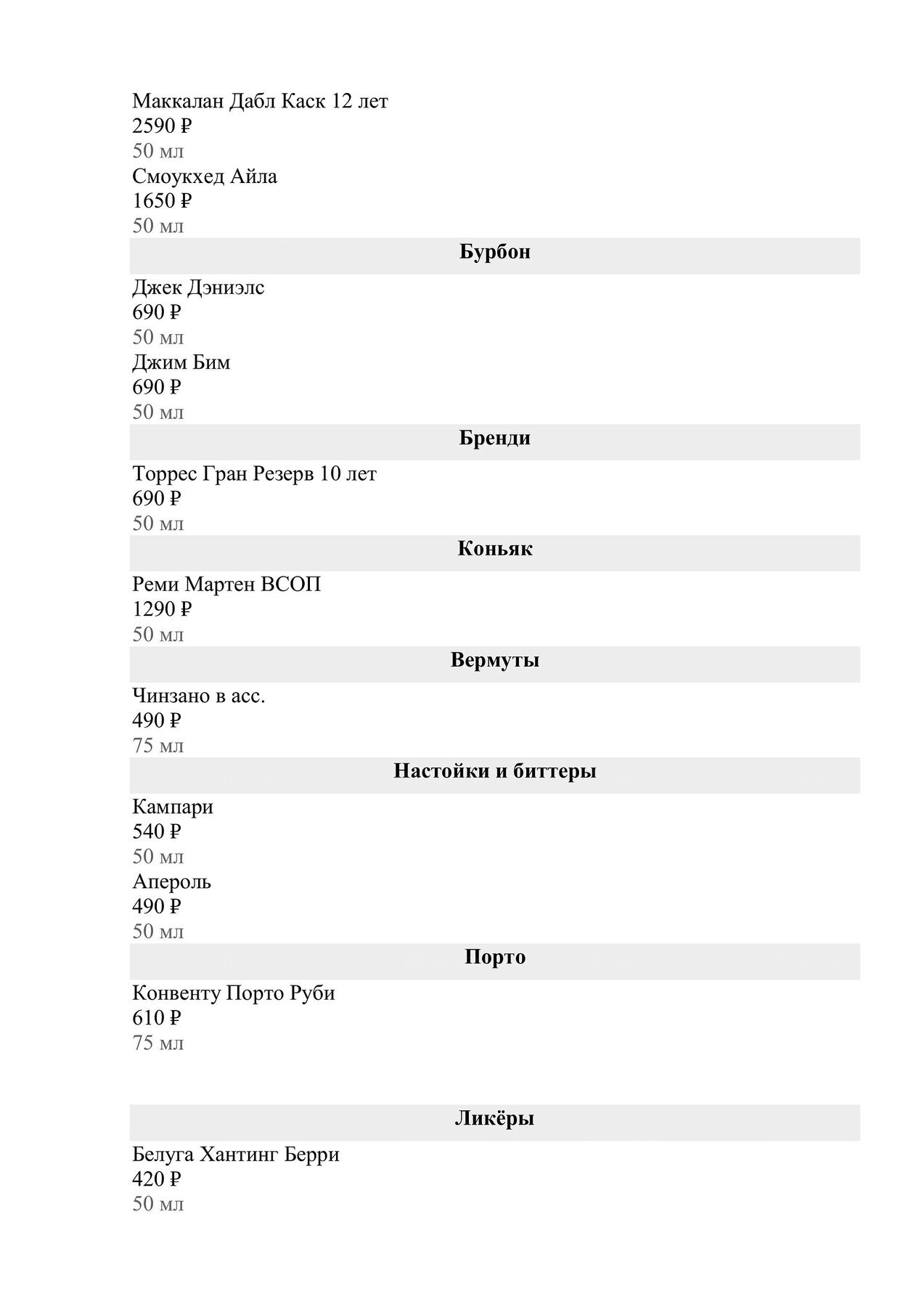 Маккалан Дабл Каск 12 лет
2590 ₽
50 мл
Смоукхед Айла
1650 ₽
50 мл

Бурбон

Джек Дэниэлс
690 ₽
50 мл
Джим Бим
690 ₽
50 мл

Бренди

Торрес Гран Резерв 10 лет
690 ₽
50 мл

Коньяк

Реми Мартен ВСОП
1290 ₽
50 мл

Вермуты

Чинзано в асс.
490 ₽
75 мл

Настойки и биттеры

Кампари
540 ₽
50 мл
Апероль
490 ₽
50 мл

Порто

Конвенту Порто Руби
610 ₽
75 мл

Ликёры

Белуга Хантинг Берри
420 ₽
50 мл